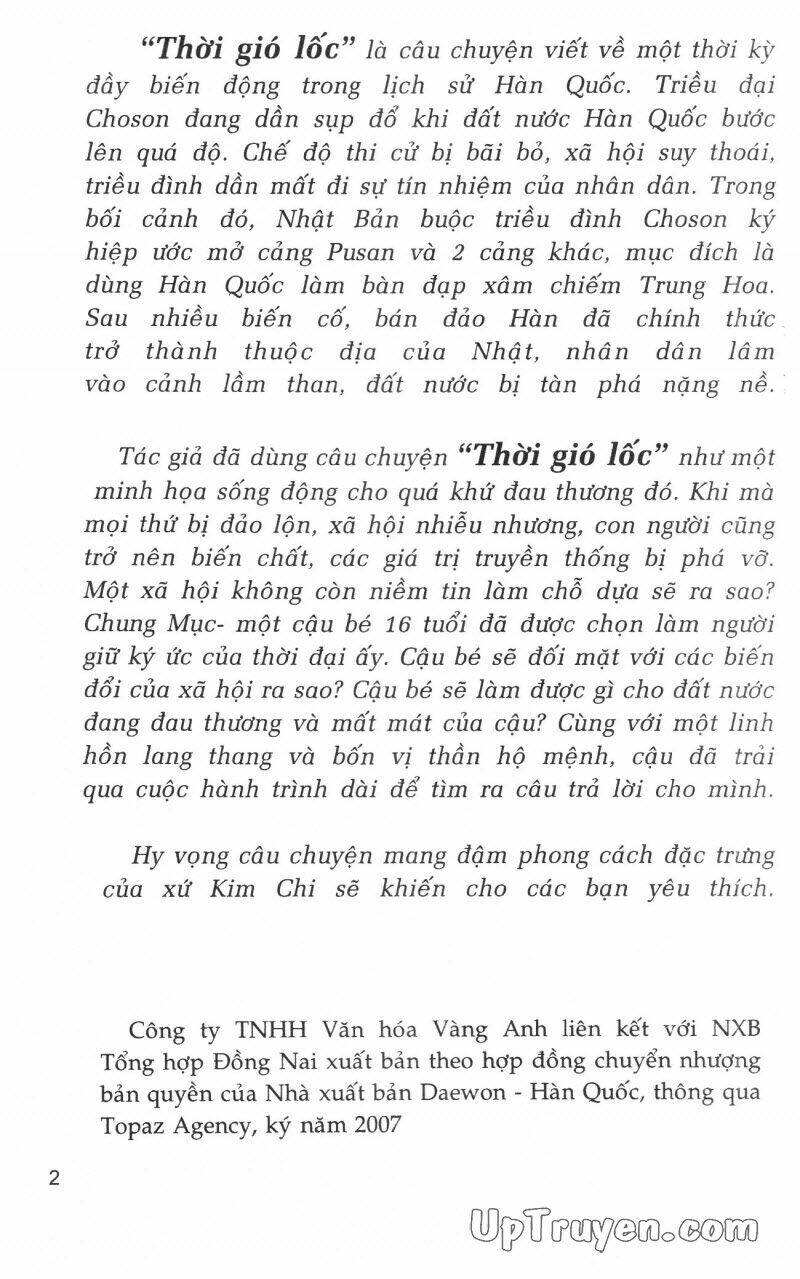 "Thời gió lốc" là câu chuyện viết về một thời kỳ đầy biến động trong lịch sử Hàn Quốc. Triều đại Choson đang dần sụp đổ khi đất nước Hàn Quốc bước lên quá độ. Chế độ thi cử bị bãi bỏ, xã hội suy thoái, triều đình dần mất đi sự tín nhiệm của nhân dân. Trong bối cảnh đó, Nhật Bản buộc triều đình Choson ký hiệp ước mở cảng Pusan và 2 cảng khác, mục đích là dùng Hàn Quốc làm bàn đạp xâm chiếm Trung Hoa. Sau nhiều biến cố, bán đảo Hàn đã chính thức trở thành thuộc địa của Nhật, nhân dân lâm vào cảnh lầm than, đất nước bị tàn phá nặng nề.

Tác giả đã dùng câu chuyện "Thời gió lốc" như một minh họa sống động cho quá khứ đau thương đó. Khi mà mọi thứ bị đảo lộn, xã hội nhiễu nhương, con người cũng trở nên biến chất, các giá trị truyền thống bị phá vỡ. Một xã hội không còn niềm tin làm chỗ dựa sẽ ra sao? Chung Mục- một cậu bé 16 tuổi đã được chọn làm người giữ ký ức của thời đại ấy. Cậu bé sẽ đối mặt với các biến đổi của xã hội ra sao? Cậu bé sẽ làm được gì cho đất nước đang đau thương và mất mát của cậu? Cùng với một linh hồn lang thang và bốn vị thần hộ mệnh, cậu đã trải qua cuộc hành trình dài để tìm ra câu trả lời cho mình.

Hy vọng câu chuyện mang đậm phong cách đặc trưng của xứ Kim Chi sẽ khiến cho các bạn yêu thích.

Công ty TNHH Văn hóa Vàng Anh liên kết với NXB Tổng hợp Đồng Nai xuất bản theo hợp đồng chuyển nhượng bản quyền của Nhà xuất bản Daewon - Hàn Quốc, thông qua Topaz Agency, ký năm 2007

2

UpTruyen.com